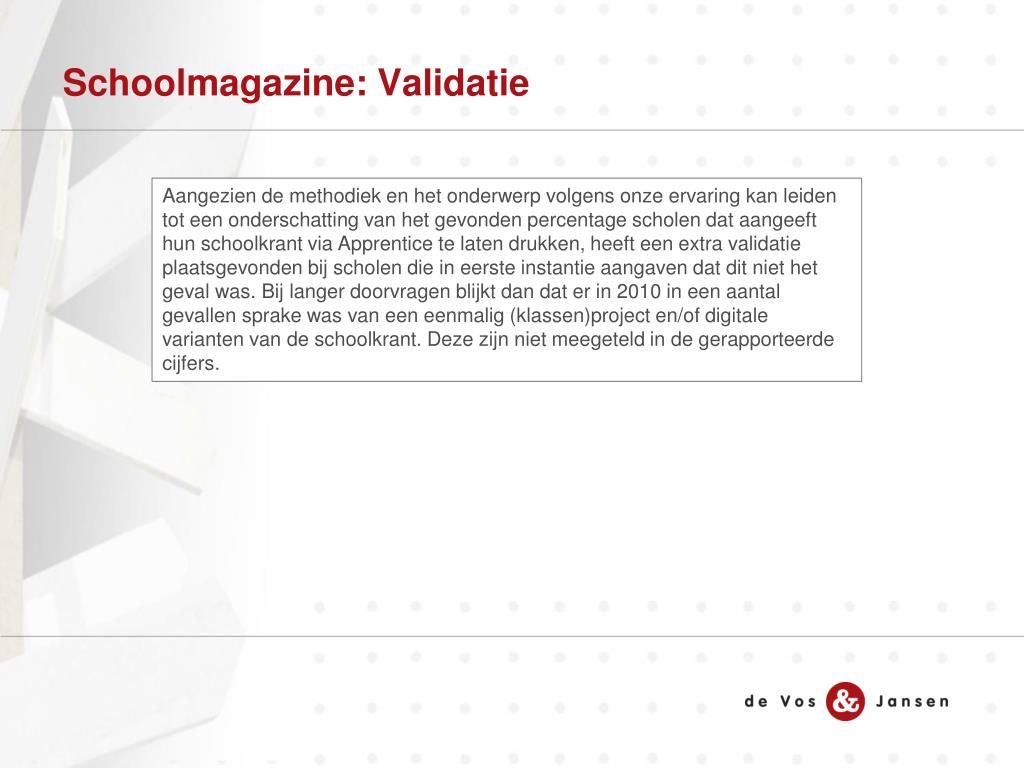 Schoolmagazine: Validatie

Aangezien de methodiek en het onderwerp volgens onze ervaring kan leiden tot een onderschatting van het gevonden percentage scholen dat aangeeft hun schoolkrant via Apprentice te laten drukken, heeft een extra validatie plaatsgevonden bij scholen die in eerste instantie aangaven dat dit niet het geval was. Bij langer doorvragen blijkt dan dat er in 2010 in een aantal gevallen sprake was van een eenmalig (klassen)project en/of digitale varianten van de schoolkrant. Deze zijn niet meegeteld in de gerapporteerde cijfers.

de Vos & Jansen